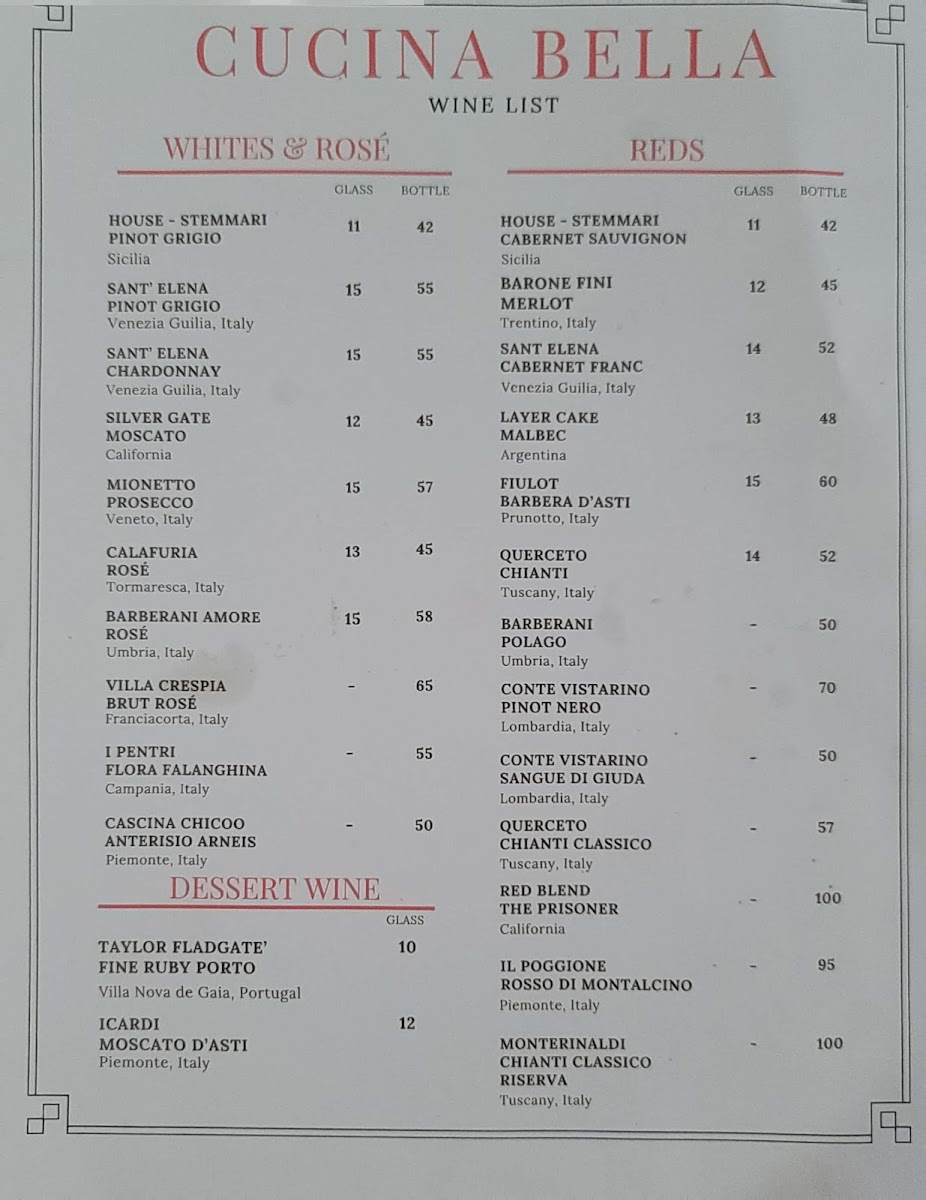 CUCINA BELLA
WINE LIST

WHITES & ROSÉ

| | GLASS | BOTTLE |
|---|---|---|
| HOUSE - STEMMARI PINOT GRIGIO Sicilia | 11 | 42 |
| SANT' ELENA PINOT GRIGIO Venezia Guilia, Italy | 15 | 55 |
| SANT' ELENA CHARDONNAY Venezia Guilia, Italy | 15 | 55 |
| SILVER GATE MOSCATO California | 12 | 45 |
| MIONETTO PROSECCO Veneto, Italy | 15 | 57 |
| CALAFURIA ROSÉ Tormaresca, Italy | 13 | 45 |
| BARBERANI AMORE ROSÉ Umbria, Italy | 15 | 58 |
| VILLA CRESPIA BRUT ROSÉ Franciacorta, Italy | - | 65 |
| I PENTRI FLORA FALANGHINA Campania, Italy | - | 55 |
| CASCINA CHICOO ANTERISIO ARNEIS Piemonte, Italy | - | 50 |

DESSERT WINE

| | GLASS |
|---|---|
| TAYLOR FLADGATE' FINE RUBY PORTO Villa Nova de Gaia, Portugal | 10 |
| ICARDI MOSCATO D'ASTI Piemonte, Italy | 12 |

REDS

| | GLASS | BOTTLE |
|---|---|---|
| HOUSE - STEMMARI CABERNET SAUVIGNON Sicilia | 11 | 42 |
| BARONE FINI MERLOT Trentino, Italy | 12 | 45 |
| SANT ELENA CABERNET FRANC Venezia Guilia, Italy | 14 | 52 |
| LAYER CAKE MALBEC Argentina | 13 | 48 |
| FIULOT BARBERA D'ASTI Prunotto, Italy | 15 | 60 |
| QUERCETO CHIANTI Tuscany, Italy | 14 | 52 |
| BARBERANI POLAGO Umbria, Italy | - | 50 |
| CONTE VISTARINO PINOT NERO Lombardia, Italy | - | 70 |
| CONTE VISTARINO SANGUE DI GIUDA Lombardia, Italy | - | 50 |
| QUERCETO CHIANTI CLASSICO Tuscany, Italy | - | 57 |
| RED BLEND THE PRISONER California | - | 100 |
| IL POGGIONE ROSSO DI MONTALCINO Piemonte, Italy | - | 95 |
| MONTERINALDI CHIANTI CLASSICO RISERVA Tuscany, Italy | - | 100 |